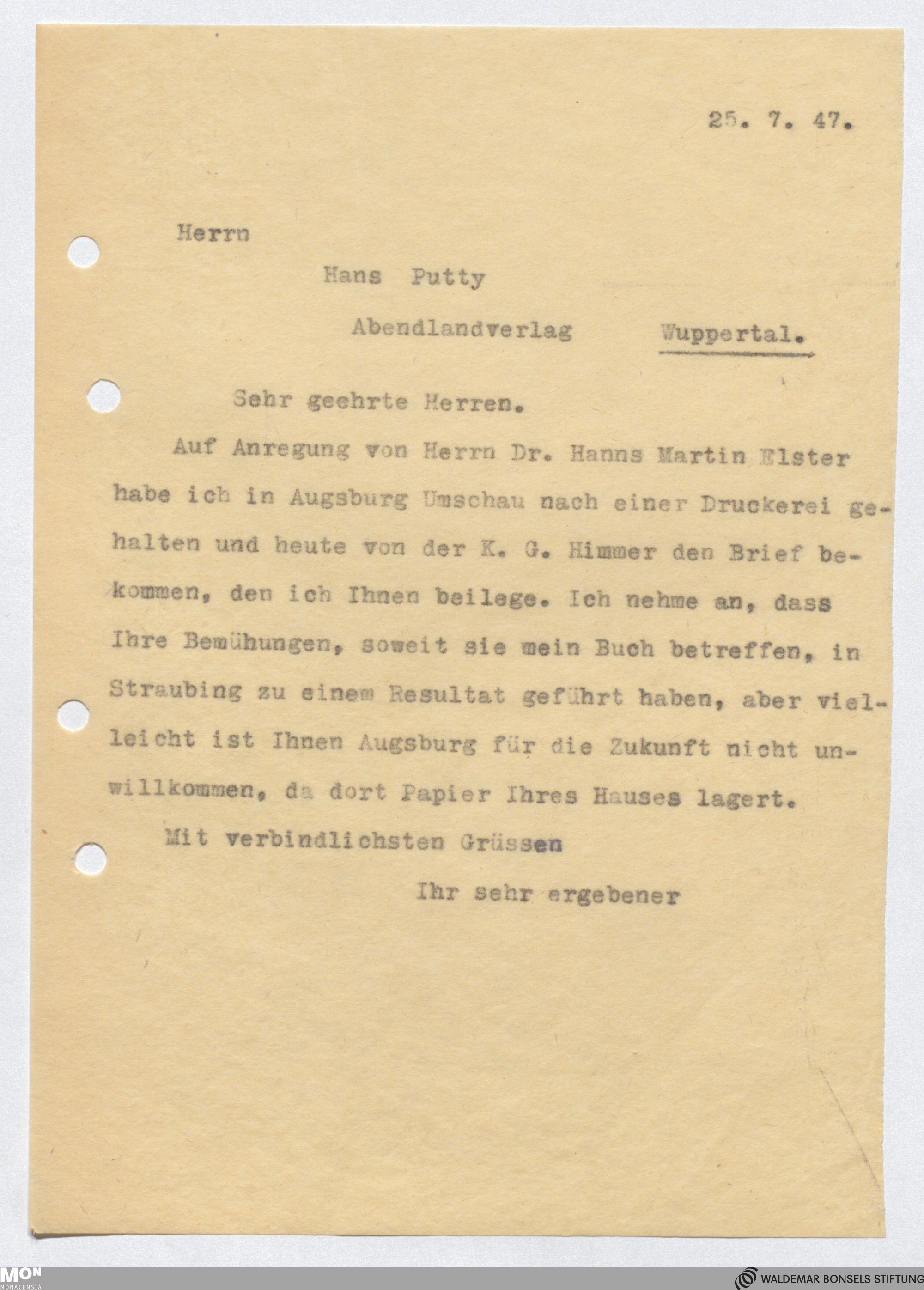 25. 7. 47.

Herrn

Hans Putty

Abendlandverlag Wuppertal.

Sehr geehrte Herren.

Auf Anregung von Herrn Dr. Hanns Martin Elster habe ich in Augsburg Umschau nach einer Druckerei gehalten und heute von der K. G. Himmer den Brief bekommen, den ich Ihnen beilege. Ich nehme an, dass Ihre Bemühungen, soweit sie mein Buch betreffen, in Straubing zu einem Resultat geführt haben, aber vielleicht ist Ihnen Augsburg für die Zukunft nicht unwillkommen, da dort Papier Ihres Hauses lagert.

Mit verbindlichsten Grüssen

Ihr sehr ergebener

MON MONACENSIA

WALDEMAR BONSELS STIFTUNG